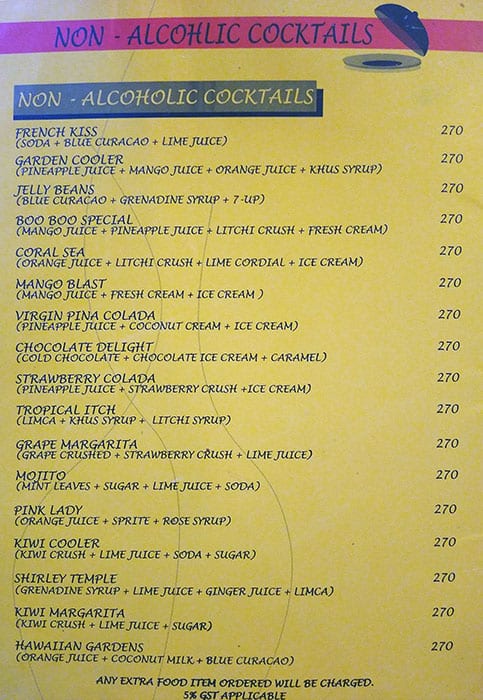 NON - ALCOHLIC COCKTAILS

NON - ALCOHOLIC COCKTAILS

FRENCH KISS 270
(SODA + BLUE CURACAO + LIME JUICE)

GARDEN COOLER 270
(PINEAPPLE JUICE + MANGO JUICE + ORANGE JUICE + KHUS SYRUP)

JELLY BEANS 270
(BLUE CURACAO + GRENADINE SYRUP + 7-UP)

BOO BOO SPECIAL 270
(MANGO JUICE + PINEAPPLE JUICE + LITCHI CRUSH + FRESH CREAM)

CORAL SEA 270
(ORANGE JUICE + LITCHI CRUSH + LIME CORDIAL + ICE CREAM)

MANGO BLAST 270
(MANGO JUICE + FRESH CREAM + ICE CREAM )

VIRGIN PINA COLADA 270
(PINEAPPLE JUICE + COCONUT CREAM + ICE CREAM)

CHOCOLATE DELIGHT 270
(COLD CHOCOLATE + CHOCOLATE ICE CREAM + CARAMEL)

STRAWBERRY COLADA 270
(PINEAPPLE JUICE + STRAWBERRY CRUSH +ICE CREAM)

TROPICAL ITCH 270
(LIMCA + KHUS SYRUP + LITCHI SYRUP)

GRAPE MARGARITA 270
(GRAPE CRUSHED + STRAWBERRY CRUSH + LIME JUICE)

MOJITO 270
(MINT LEAVES + SUGAR + LIME JUICE + SODA)

PINK LADY 270
(ORANGE JUICE + SPRITE + ROSE SYRUP)

KIWI COOLER 270
(KIWI CRUSH + LIME JUICE + SODA + SUGAR)

SHIRLEY TEMPLE 270
(GRENADINE SYRUP + LIME JUICE + GINGER JUICE + LIMCA)

KIWI MARGARITA 270
(KIWI CRUSH + LIME JUICE + SUGAR)

HAWAIIAN GARDENS 270
(ORANGE JUICE + COCONUT MILK + BLUE CURACAO)

ANY EXTRA FOOD ITEM ORDERED WILL BE CHARGED.
5% GST APPLICABLE